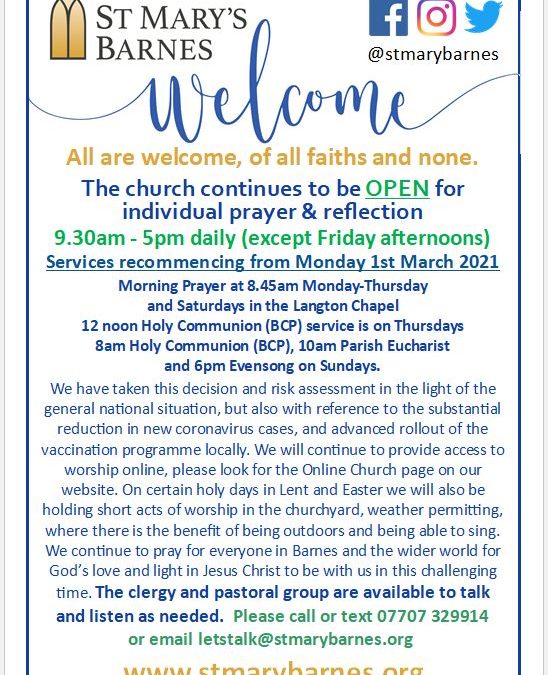 ST MARY'S
BARNES

@stmarybarnes

Welcome

All are welcome, of all faiths and none.

The church continues to be OPEN for individual prayer & reflection

9.30am - 5pm daily (except Friday afternoons)

Services recommencing from Monday 1st March 2021

Morning Prayer at 8.45am Monday-Thursday and Saturdays in the Langton Chapel
12 noon Holy Communion (BCP) service is on Thursdays
8am Holy Communion (BCP), 10am Parish Eucharist and 6pm Evensong on Sundays.

We have taken this decision and risk assessment in the light of the general national situation, but also with reference to the substantial reduction in new coronavirus cases, and advanced rollout of the vaccination programme locally. We will continue to provide access to worship online, please look for the Online Church page on our website. On certain holy days in Lent and Easter we will also be holding short acts of worship in the churchyard, weather permitting, where there is the benefit of being outdoors and being able to sing. We continue to pray for everyone in Barnes and the wider world for God's love and light in Jesus Christ to be with us in this challenging time. The clergy and pastoral group are available to talk and listen as needed. Please call or text 07707 329914 or email letstalk@stmarybarnes.org

www.stmarybarnes.org